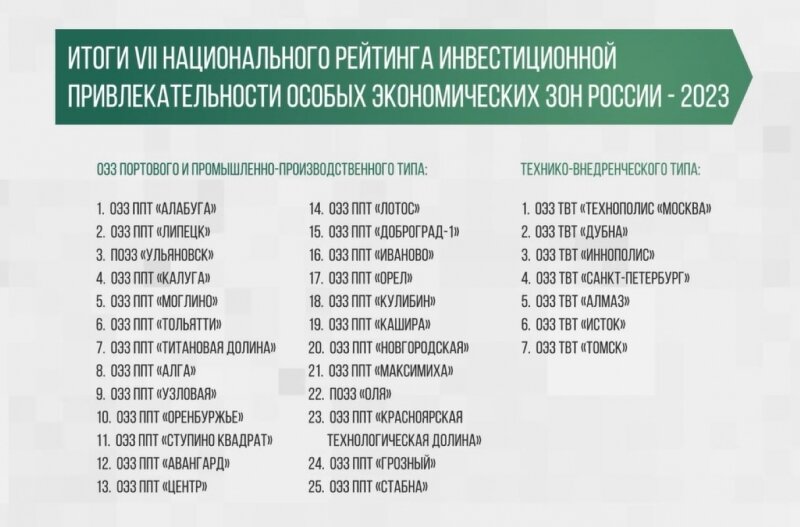 ИТОГИ VII НАЦИОНАЛЬНОГО РЕЙТИНГА ИНВЕСТИЦИОННОЙ ПРИВЛЕКАТЕЛЬНОСТИ ОСОБЫХ ЭКОНОМИЧЕСКИХ ЗОН РОССИИ - 2023

ОЭЗ ПОРТОВОГО И ПРОМЫШЛЕННО-ПРОИЗВОДСТВЕННОГО ТИПА:

1. ОЭЗ ППТ «АЛАБУГА»
2. ОЭЗ ППТ «ЛИПЕЦК»
3. ПОЭЗ «УЛЬЯНОВСК»
4. ОЭЗ ППТ «КАЛУГА»
5. ОЭЗ ППТ «МОГЛИНО»
6. ОЭЗ ППТ «ТОЛЬЯТТИ»
7. ОЭЗ ППТ «ТИТАНОВАЯ ДОЛИНА»
8. ОЭЗ ППТ «АЛГА»
9. ОЭЗ ППТ «УЗЛОВАЯ»
10. ОЭЗ ППТ «ОРЕНБУРЖЬЕ»
11. ОЭЗ ППТ «СТУПИНО КВАДРАТ»
12. ОЭЗ ППТ «АВАНГАРД»
13. ОЭЗ ППТ «ЦЕНТР»
14. ОЭЗ ППТ «ЛОТОС»
15. ОЭЗ ППТ «ДОБРОГРАД-1»
16. ОЭЗ ППТ «ИВАНОВО»
17. ОЭЗ ППТ «ОРЕЛ»
18. ОЭЗ ППТ «КУЛИБИН»
19. ОЭЗ ППТ «КАШИРА»
20. ОЭЗ ППТ «НОВГОРОДСКАЯ»
21. ОЭЗ ППТ «МАКСИМИХА»
22. ПОЭЗ «ОЛЯ»
23. ОЭЗ ППТ «КРАСНОЯРСКАЯ ТЕХНОЛОГИЧЕСКАЯ ДОЛИНА»
24. ОЭЗ ППТ «ГРОЗНЫЙ»
25. ОЭЗ ППТ «СТАБНА»

ТЕХНИКО-ВНЕДРЕНЧЕСКОГО ТИПА:

1. ОЭЗ ТВТ «ТЕХНОПОЛИС «МОСКВА»
2. ОЭЗ ТВТ «ДУБНА»
3. ОЭЗ ТВТ «ИННОПОЛИС»
4. ОЭЗ ТВТ «САНКТ-ПЕТЕРБУРГ»
5. ОЭЗ ТВТ «АЛМАЗ»
6. ОЭЗ ТВТ «ИСТОК»
7. ОЭЗ ТВТ «ТОМСК»